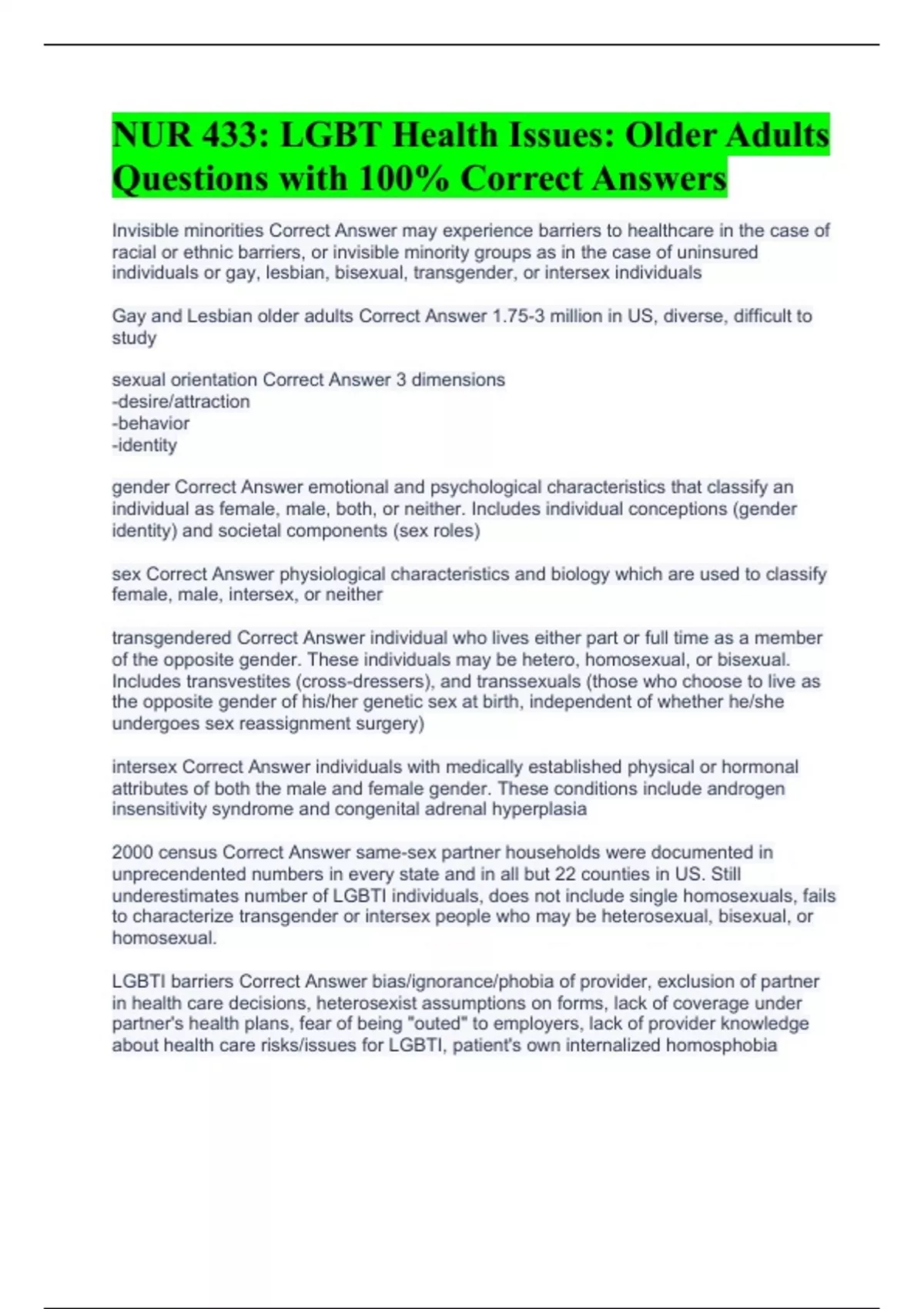 NUR 433: LGBT Health Issues: Older Adults Questions with 100% Correct Answers

Invisible minorities Correct Answer may experience barriers to healthcare in the case of racial or ethnic barriers, or invisible minority groups as in the case of uninsured individuals or gay, lesbian, bisexual, transgender, or intersex individuals

Gay and Lesbian older adults Correct Answer 1.75-3 million in US, diverse, difficult to study

sexual orientation Correct Answer 3 dimensions
-desire/attraction
-behavior
-identity

gender Correct Answer emotional and psychological characteristics that classify an individual as female, male, both, or neither. Includes individual conceptions (gender identity) and societal components (sex roles)

sex Correct Answer physiological characteristics and biology which are used to classify female, male, intersex, or neither

transgendered Correct Answer individual who lives either part or full time as a member of the opposite gender. These individuals may be hetero, homosexual, or bisexual. Includes transvestites (cross-dressers), and transsexuals (those who choose to live as the opposite gender of his/her genetic sex at birth, independent of whether he/she undergoes sex reassignment surgery)

intersex Correct Answer individuals with medically established physical or hormonal attributes of both the male and female gender. These conditions include androgen insensitivity syndrome and congenital adrenal hyperplasia

2000 census Correct Answer same-sex partner households were documented in unprecendented numbers in every state and in all but 22 counties in US. Still underestimates number of LGBTI individuals, does not include single homosexuals, fails to characterize transgender or intersex people who may be heterosexual, bisexual, or homosexual.

LGBTI barriers Correct Answer bias/ignorance/phobia of provider, exclusion of partner in health care decisions, heterosexist assumptions on forms, lack of coverage under partner's health plans, fear of being "outed" to employers, lack of provider knowledge about health care risks/issues for LGBTI, patient's own internalized homosphobia